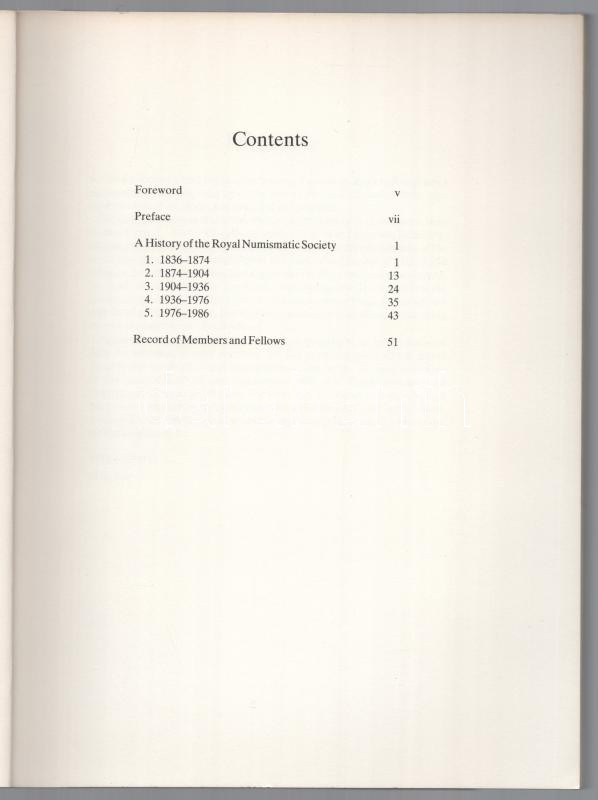 Contents

Foreword v

Preface vii

A History of the Royal Numismatic Society 1
1. 1836–1874 1
2. 1874–1904 13
3. 1904–1936 24
4. 1936–1976 35
5. 1976–1986 43

Record of Members and Fellows 51